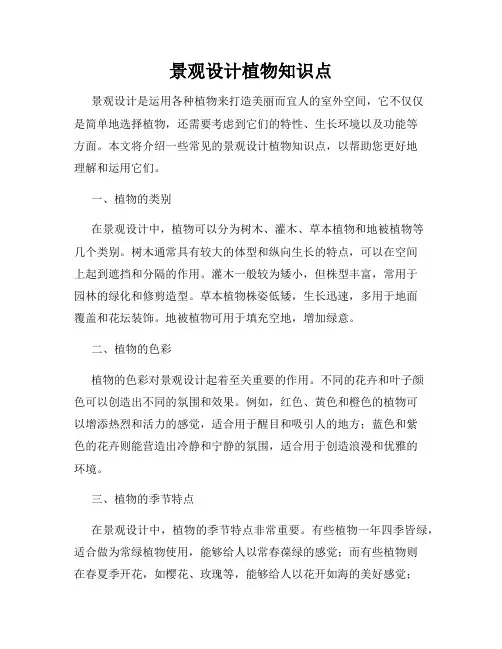 景观设计植物知识点

景观设计是运用各种植物来打造美丽而宜人的室外空间，它不仅仅是简单地选择植物，还需要考虑到它们的特性、生长环境以及功能等方面。本文将介绍一些常见的景观设计植物知识点，以帮助您更好地理解和运用它们。

一、植物的类别

在景观设计中，植物可以分为树木、灌木、草本植物和地被植物等几个类别。树木通常具有较大的体型和纵向生长的特点，可以在空间上起到遮挡和分隔的作用。灌木一般较为矮小，但株型丰富，常用于园林的绿化和修剪造型。草本植物株姿低矮，生长迅速，多用于地面覆盖和花坛装饰。地被植物可用于填充空地，增加绿意。

二、植物的色彩

植物的色彩对景观设计起着至关重要的作用。不同的花卉和叶子颜色可以创造出不同的氛围和效果。例如，红色、黄色和橙色的植物可以增添热烈和活力的感觉，适合用于醒目和吸引人的地方；蓝色和紫色的花卉则能营造出冷静和宁静的氛围，适合用于创造浪漫和优雅的环境。

三、植物的季节特点

在景观设计中，植物的季节特点非常重要。有些植物一年四季皆绿，适合做为常绿植物使用，能够给人以常春葆绿的感觉；而有些植物则在春夏季开花，如樱花、玫瑰等，能够给人以花开如海的美好感觉；